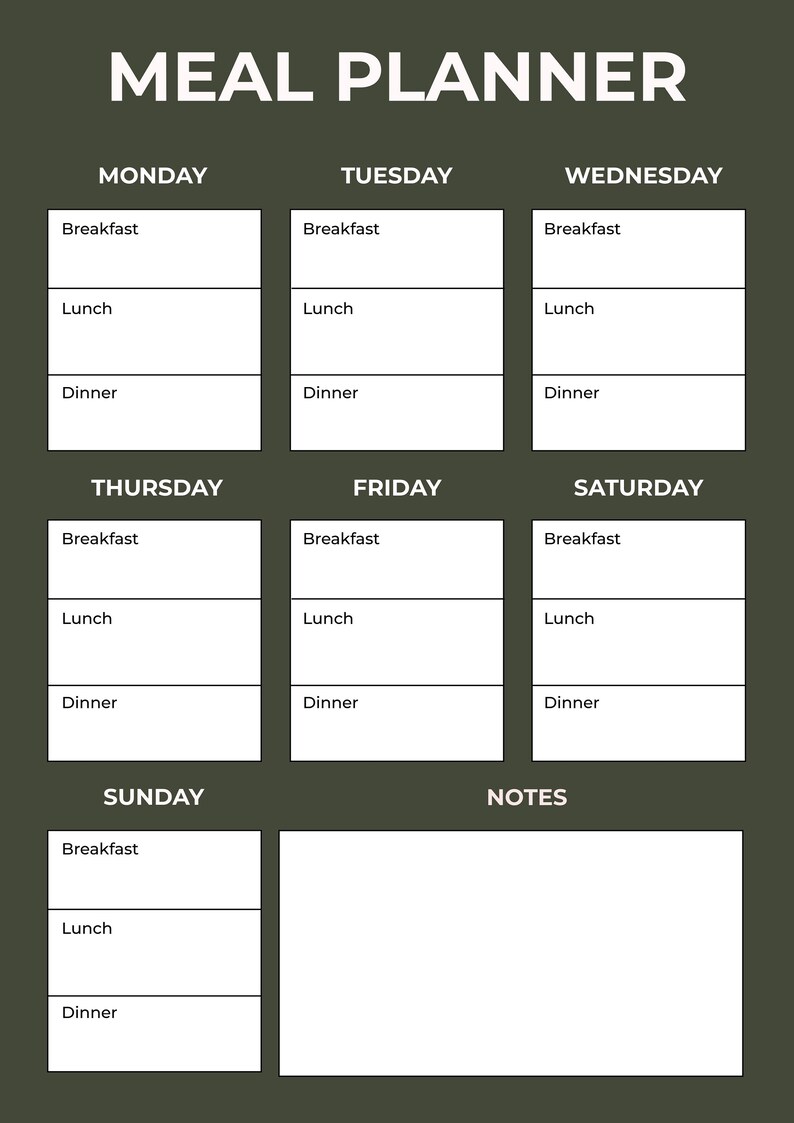 MEAL PLANNER

MONDAY

Breakfast

Lunch

Dinner

TUESDAY

Breakfast

Lunch

Dinner

WEDNESDAY

Breakfast

Lunch

Dinner

THURSDAY

Breakfast

Lunch

Dinner

FRIDAY

Breakfast

Lunch

Dinner

SATURDAY

Breakfast

Lunch

Dinner

SUNDAY

Breakfast

Lunch

Dinner

NOTES